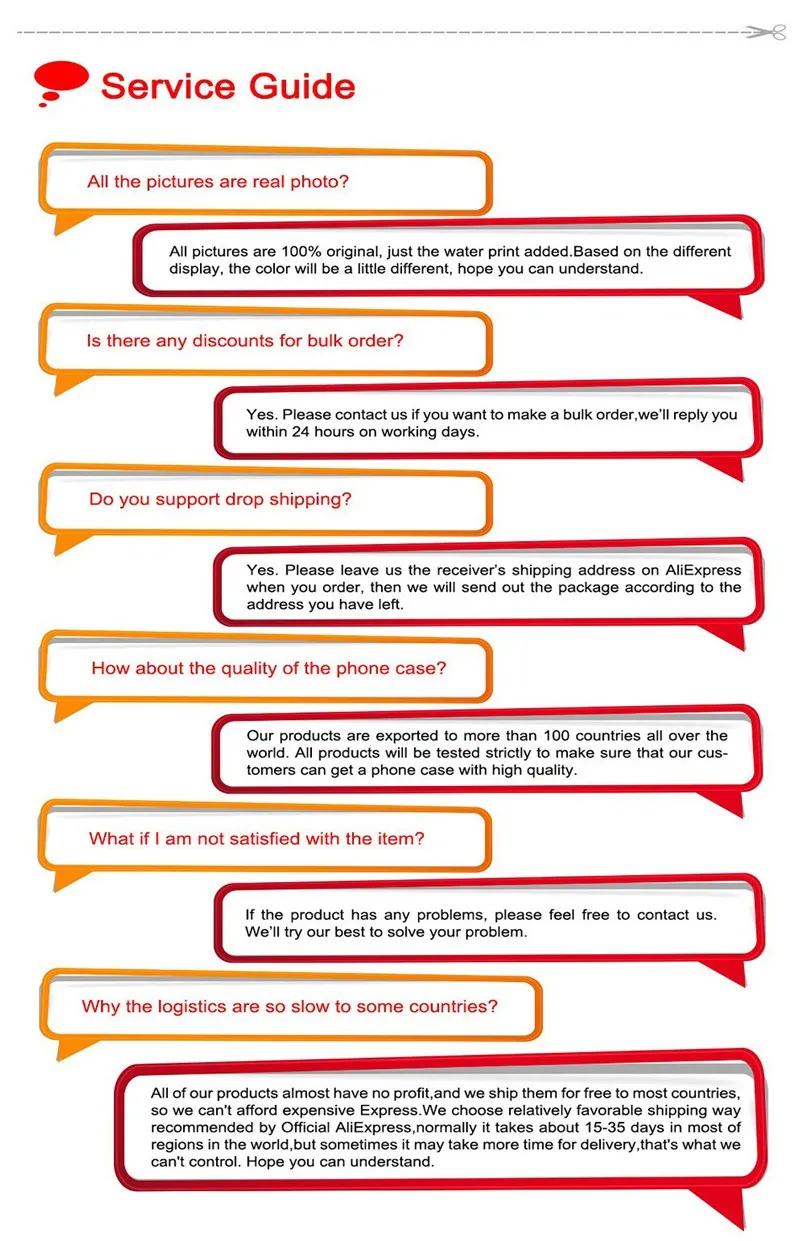 Service Guide

All the pictures are real photo?

All pictures are 100% original, just the water print added.Based on the different display, the color will be a little different, hope you can understand.

Is there any discounts for bulk order?

Yes. Please contact us if you want to make a bulk order,we'll reply you within 24 hours on working days.

Do you support drop shipping?

Yes. Please leave us the receiver's shipping address on AliExpress when you order, then we will send out the package according to the address you have left.

How about the quality of the phone case?

Our products are exported to more than 100 countries all over the world. All products will be tested strictly to make sure that our customers can get a phone case with high quality.

What if I am not satisfied with the item?

If the product has any problems, please feel free to contact us. We'll try our best to solve your problem.

Why the logistics are so slow to some countries?

All of our products almost have no profit,and we ship them for free to most countries, so we can't afford expensive Express.We choose relatively favorable shipping way recommended by Official AliExpress,normally it takes about 15-35 days in most of regions in the world,but sometimes it may take more time for delivery,that's what we can't control. Hope you can understand.